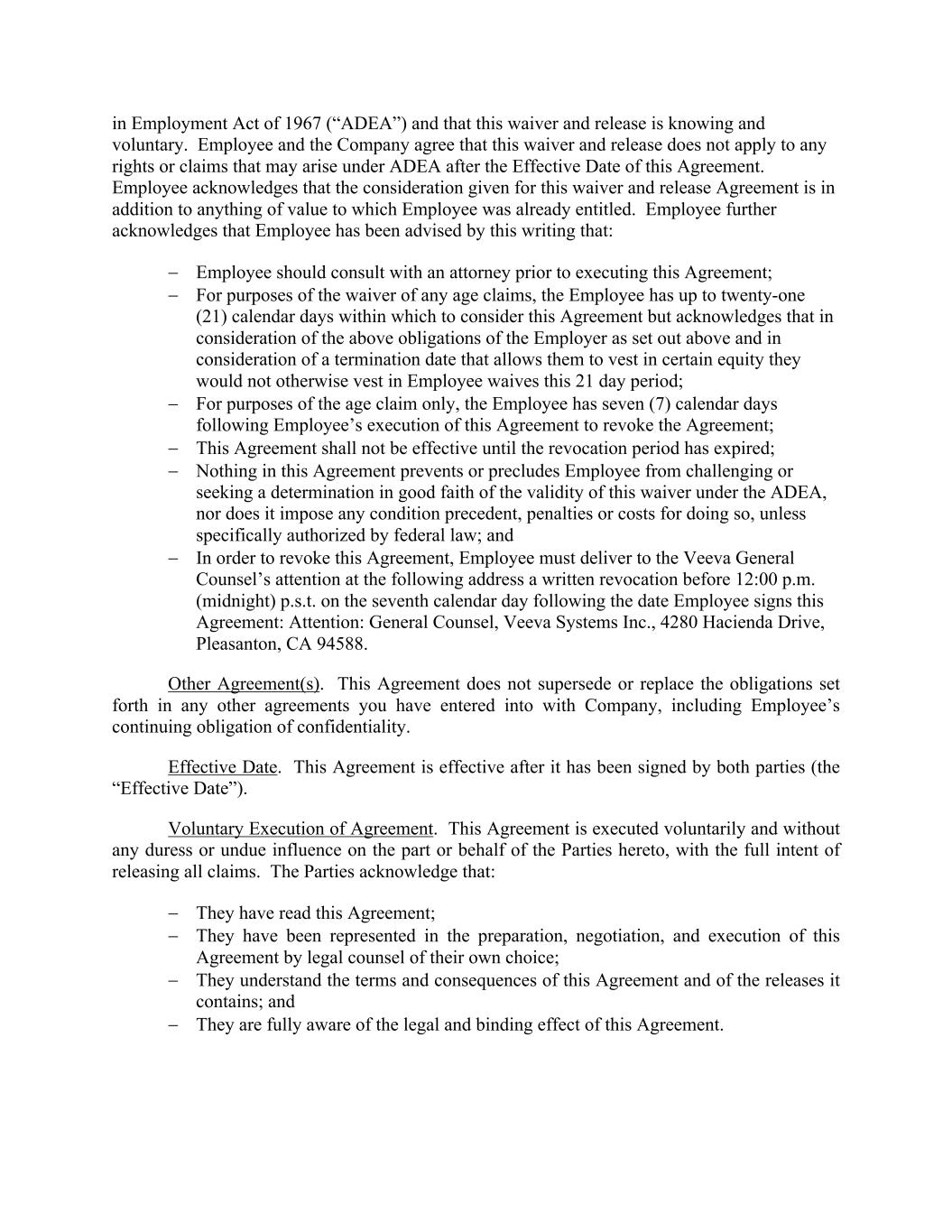 in Employment Act of 1967 (“ADEA”) and that this waiver and release is knowing and voluntary. Employee and the Company agree that this waiver and release does not apply to any rights or claims that may arise under ADEA after the Effective Date of this Agreement. Employee acknowledges that the consideration given for this waiver and release Agreement is in addition to anything of value to which Employee was already entitled. Employee further acknowledges that Employee has been advised by this writing that:

– Employee should consult with an attorney prior to executing this Agreement;
– For purposes of the waiver of any age claims, the Employee has up to twenty-one (21) calendar days within which to consider this Agreement but acknowledges that in consideration of the above obligations of the Employer as set out above and in consideration of a termination date that allows them to vest in certain equity they would not otherwise vest in Employee waives this 21 day period;
– For purposes of the age claim only, the Employee has seven (7) calendar days following Employee’s execution of this Agreement to revoke the Agreement;
– This Agreement shall not be effective until the revocation period has expired;
– Nothing in this Agreement prevents or precludes Employee from challenging or seeking a determination in good faith of the validity of this waiver under the ADEA, nor does it impose any condition precedent, penalties or costs for doing so, unless specifically authorized by federal law; and
– In order to revoke this Agreement, Employee must deliver to the Veeva General Counsel’s attention at the following address a written revocation before 12:00 p.m. (midnight) p.s.t. on the seventh calendar day following the date Employee signs this Agreement: Attention: General Counsel, Veeva Systems Inc., 4280 Hacienda Drive, Pleasanton, CA 94588.

Other Agreement(s). This Agreement does not supersede or replace the obligations set forth in any other agreements you have entered into with Company, including Employee’s continuing obligation of confidentiality.

Effective Date. This Agreement is effective after it has been signed by both parties (the “Effective Date”).

Voluntary Execution of Agreement. This Agreement is executed voluntarily and without any duress or undue influence on the part or behalf of the Parties hereto, with the full intent of releasing all claims. The Parties acknowledge that:

– They have read this Agreement;
– They have been represented in the preparation, negotiation, and execution of this Agreement by legal counsel of their own choice;
– They understand the terms and consequences of this Agreement and of the releases it contains; and
– They are fully aware of the legal and binding effect of this Agreement.